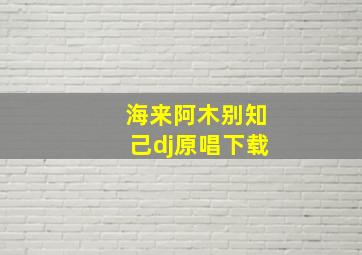 海来阿木别知己dj原唱下载